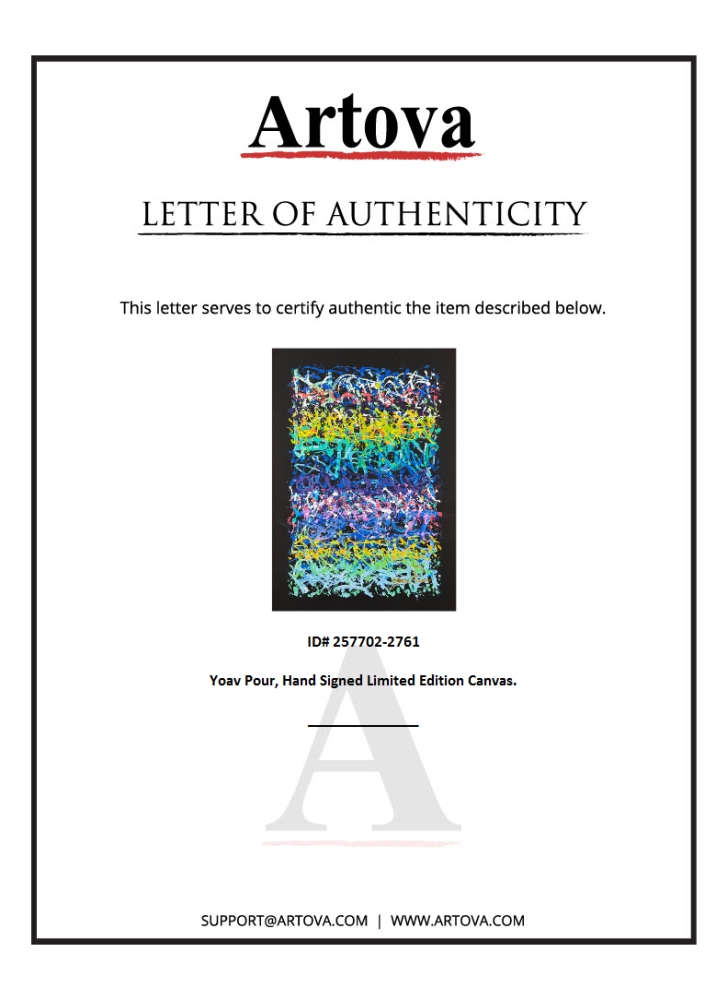 Artova

LETTER OF AUTHENTICITY

This letter serves to certify authentic the item described below.

ID# 257702-2761

Yoav Pour, Hand Signed Limited Edition Canvas.

____

SUPPORT@ARTOVA.COM | WWW.ARTOVA.COM

A